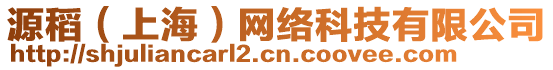 源稻（上海）网络科技有限公司
http://shjuliancarl2.cn.coovee.com